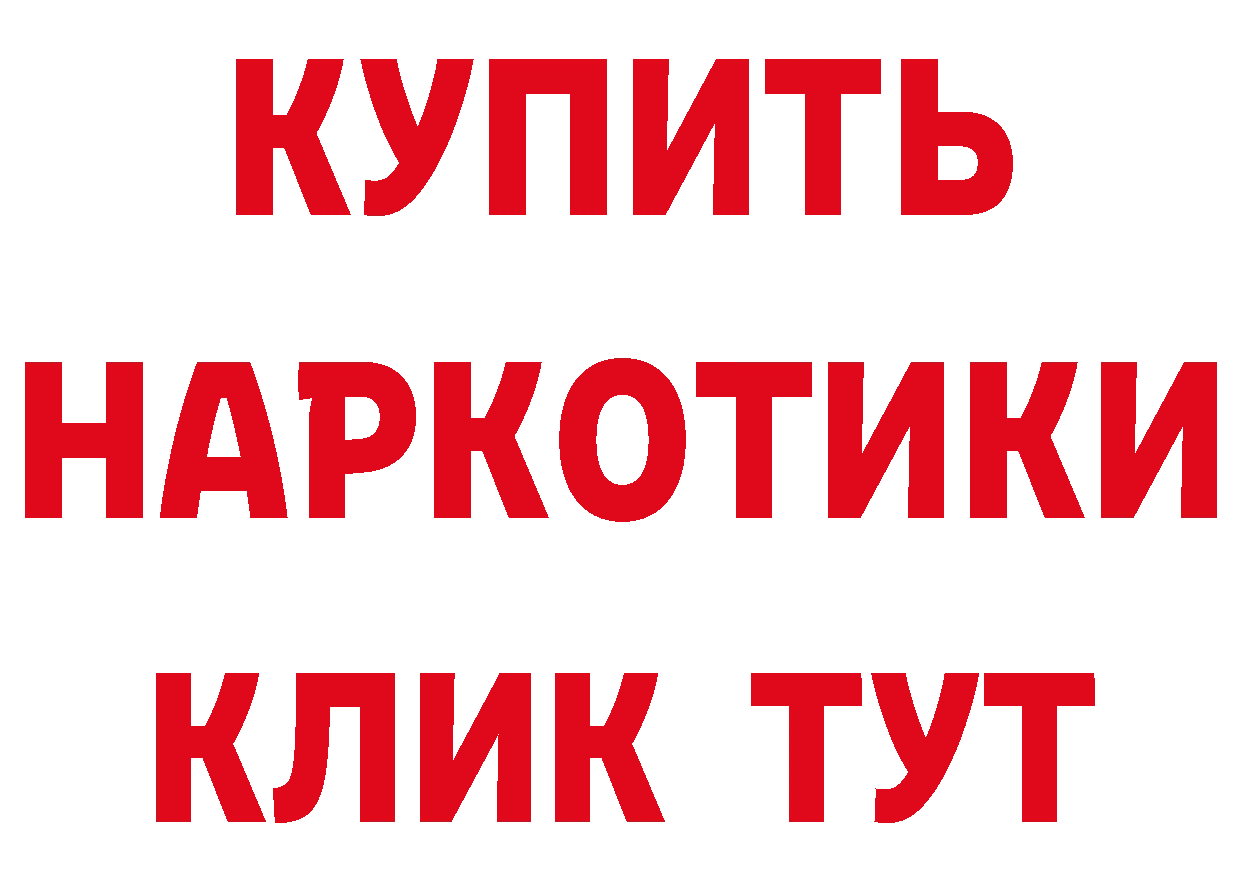 КУПИТЬ
НАРКОТИКИ
КЛИК ТУТ